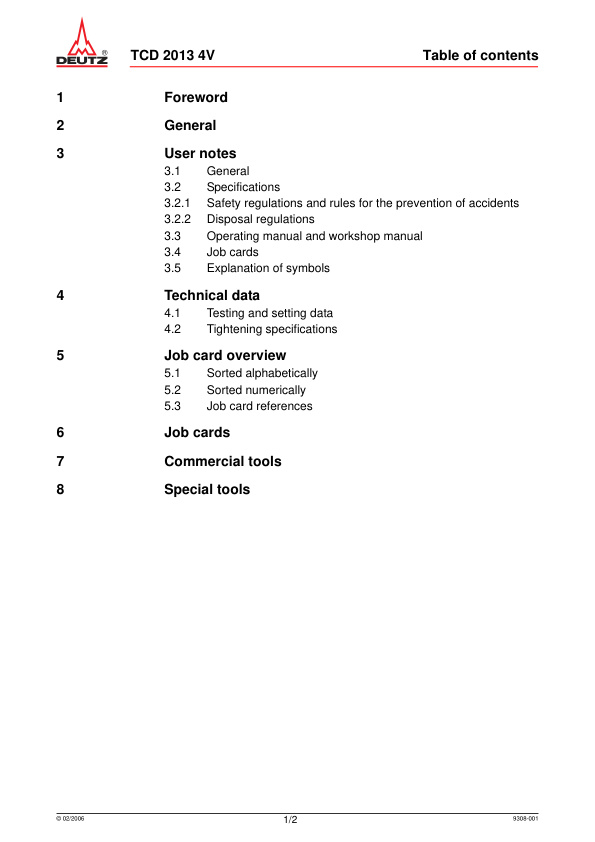 DEUTZ®

TCD 2013 4V

Table of contents

1 Foreword

2 General

3 User notes

3.1 General
3.2 Specifications
3.2.1 Safety regulations and rules for the prevention of accidents
3.2.2 Disposal regulations
3.3 Operating manual and workshop manual
3.4 Job cards
3.5 Explanation of symbols

4 Technical data

4.1 Testing and setting data
4.2 Tightening specifications

5 Job card overview

5.1 Sorted alphabetically
5.2 Sorted numerically
5.3 Job card references

6 Job cards

7 Commercial tools

8 Special tools

© 02/2006

1/2

9308-001